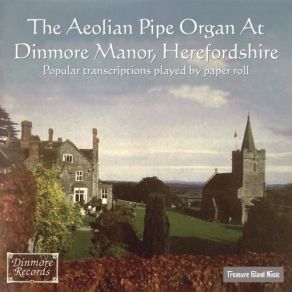 The Aeolian Pipe Organ At Dinmore Manor, Herefordshire

Popular transcriptions played by paper roll

Dinmore Records

Treasure Island Music